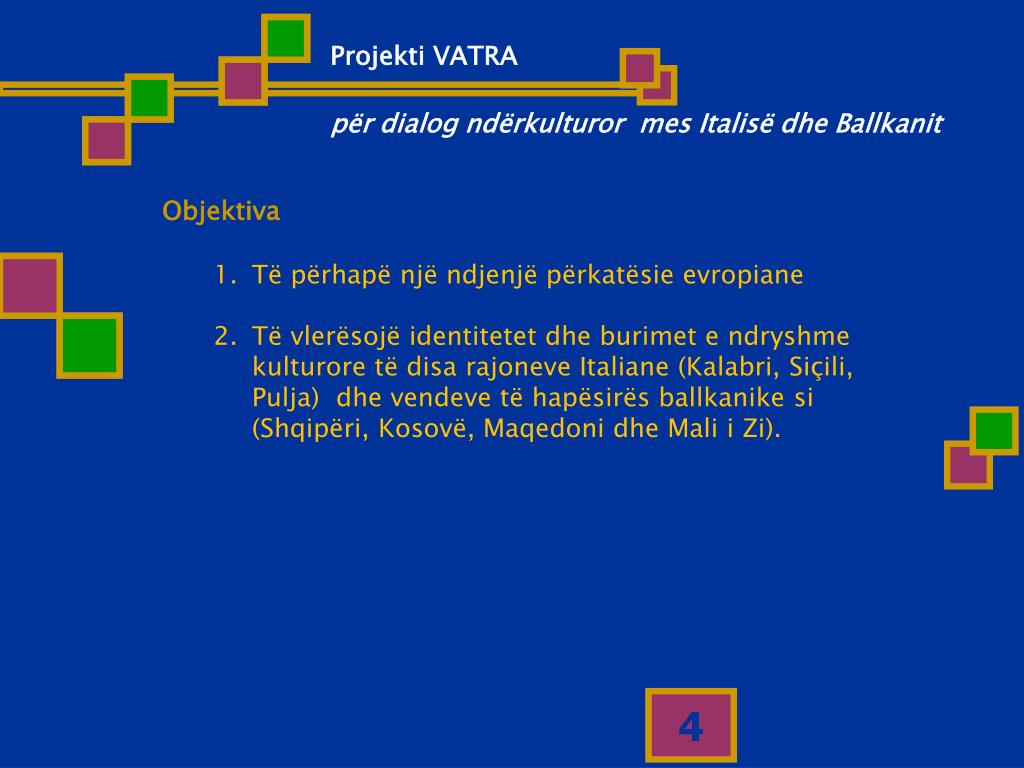 Projekti VATRA

për dialog ndërkulturor  mes Italisë dhe Ballkanit

Objektiva

1. Të përhapë një ndjenjë përkatësie evropiane

2. Të vlerësojë identitetet dhe burimet e ndryshme kulturore të disa rajoneve Italiane (Kalabri, Siçili, Pulja)  dhe vendeve të hapësirës ballkanike si (Shqipëri, Kosovë, Maqedoni dhe Mali i Zi).

4